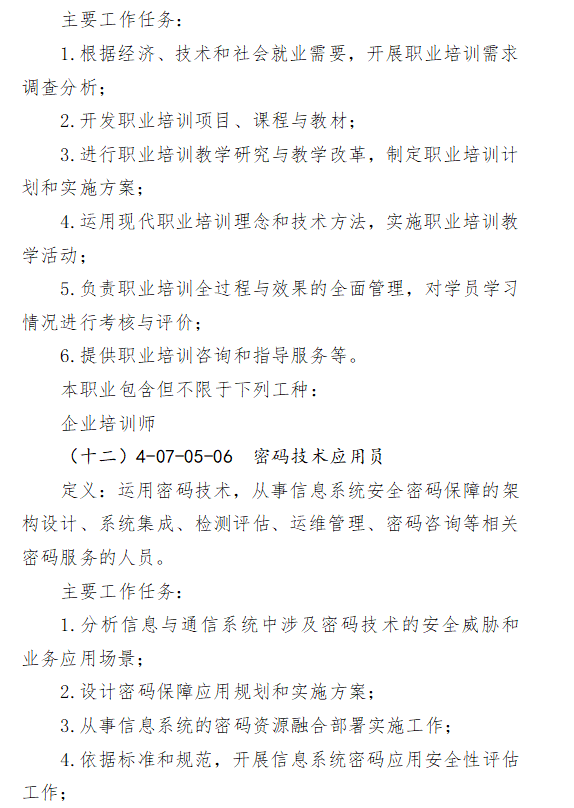 主要工作任务：

1.根据经济、技术和社会就业需要，开展职业培训需求调查分析；

2.开发职业培训项目、课程与教材；

3.进行职业培训教学研究与教学改革，制定职业培训计划和实施方案；

4.运用现代职业培训理念和技术方法，实施职业培训教学活动；

5.负责职业培训全过程与效果的全面管理，对学员学习情况进行考核与评价；

6.提供职业培训咨询和指导服务等。

本职业包含但不限于下列工种：

企业培训师

（十二）4-07-05-06　密码技术应用员

定义：运用密码技术，从事信息系统安全密码保障的架构设计、系统集成、检测评估、运维管理、密码咨询等相关密码服务的人员。

主要工作任务：

1.分析信息与通信系统中涉及密码技术的安全威胁和业务应用场景；

2.设计密码保障应用规划和实施方案；

3.从事信息系统的密码资源融合部署实施工作；

4.依据标准和规范，开展信息系统密码应用安全性评估工作；